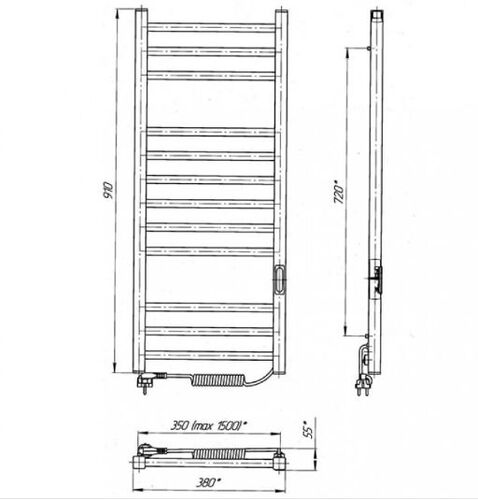 910

720*

350 (max 1500)*

55*

380*